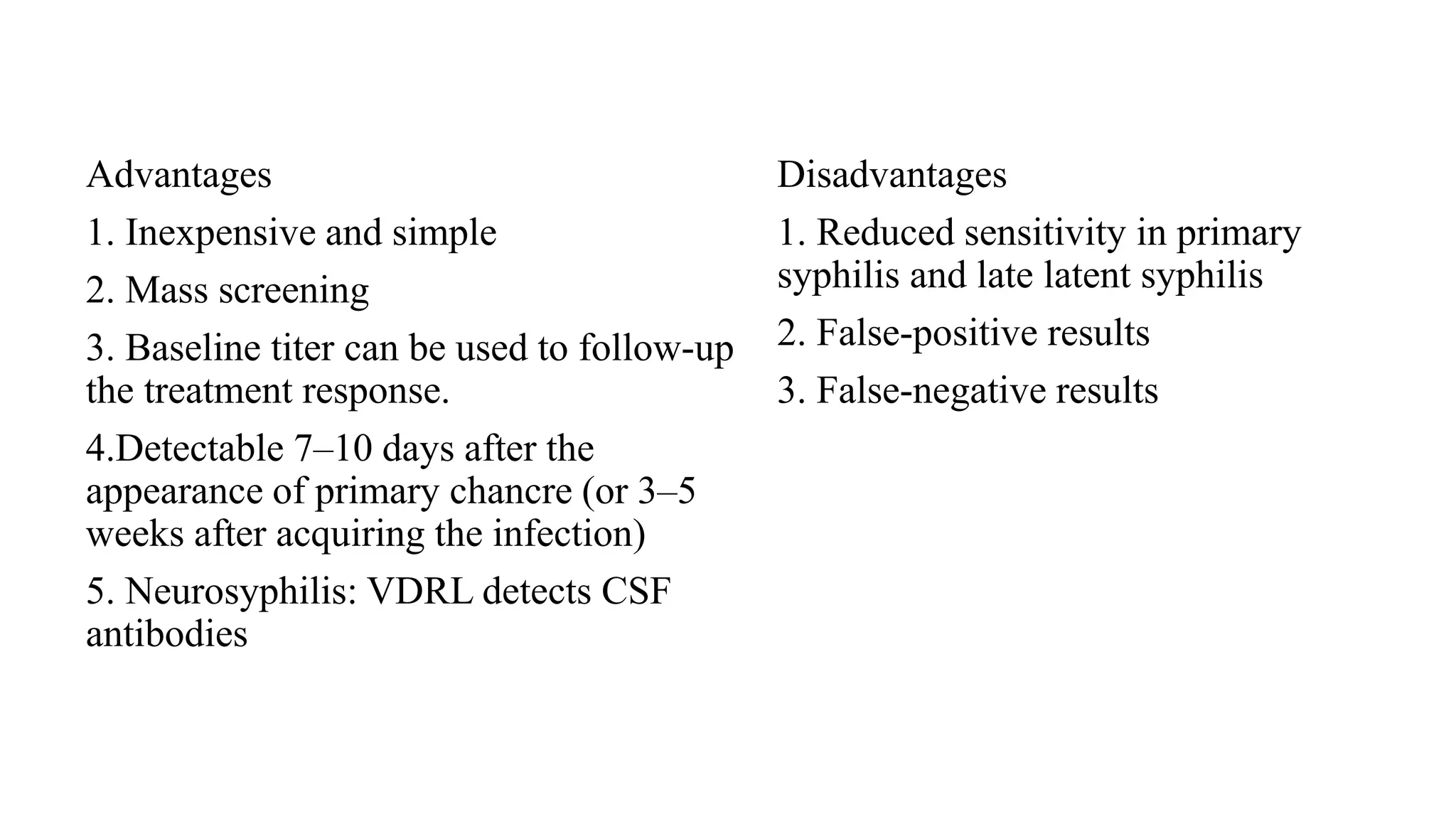 Advantages

1. Inexpensive and simple

2. Mass screening

3. Baseline titer can be used to follow-up the treatment response.

4.Detectable 7–10 days after the appearance of primary chancre (or 3–5 weeks after acquiring the infection)

5. Neurosyphilis: VDRL detects CSF antibodies

Disadvantages

1. Reduced sensitivity in primary syphilis and late latent syphilis

2. False-positive results

3. False-negative results